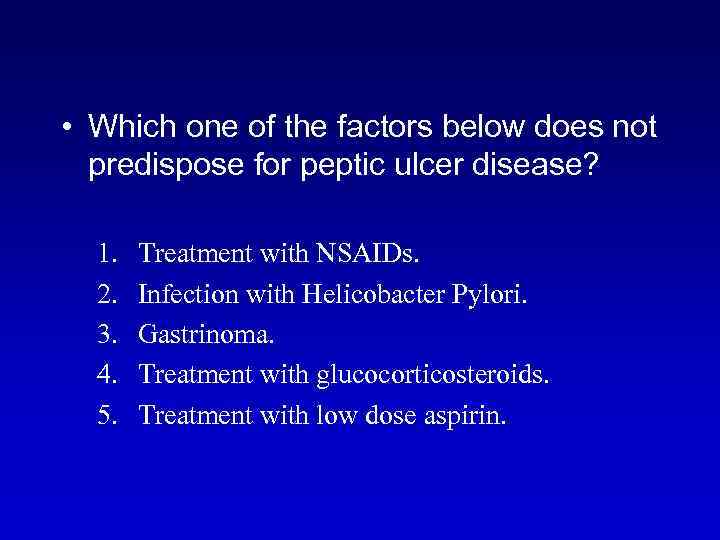 • Which one of the factors below does not predispose for peptic ulcer disease?

1. Treatment with NSAIDs.
2. Infection with Helicobacter Pylori.
3. Gastrinoma.
4. Treatment with glucocorticosteroids.
5. Treatment with low dose aspirin.